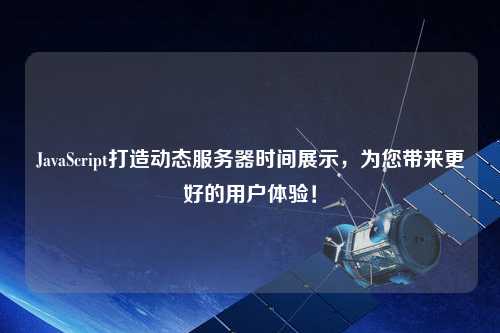 JavaScript打造动态服务器时间展示，为您带来更好的用户体验！